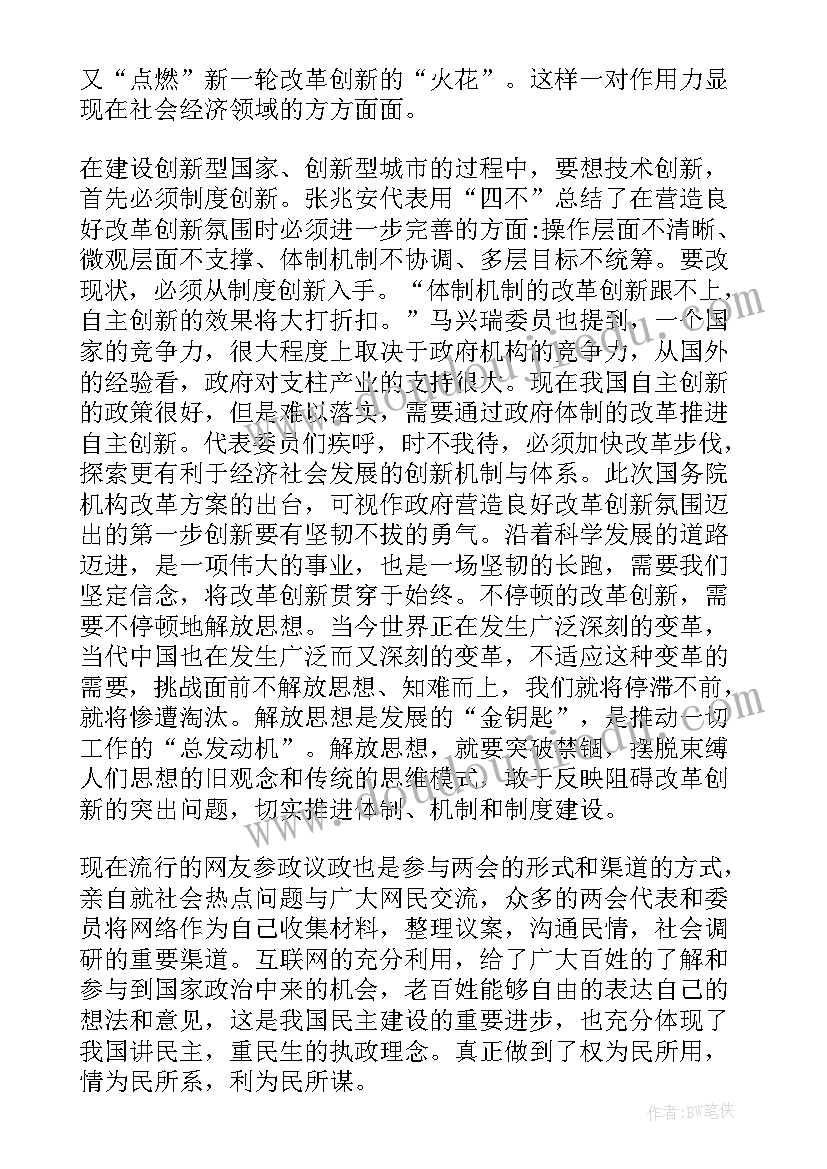 又“点燃”新一轮改革创新的“火花”。这样一对作用力显现在社会经济领域的方方面面。

在建设创新型国家、创新型城市的过程中，要想技术创新，首先必须制度创新。张兆安代表用“四不”总结了在营造良好改革创新氛围时必须进一步完善的方面:操作层面不清晰、微观层面不支撑、体制机制不协调、多层目标不统筹。要改现状，必须从制度创新入手。“体制机制的改革创新跟不上，自主创新的效果将大打折扣。”马兴瑞委员也提到，一个国家的竞争力，很大程度上取决于政府机构的竞争力，从国外的经验看，政府对支柱产业的支持很大。现在我国自主创新的政策很好，但是难以落实，需要通过政府体制的改革推进自主创新。代表委员们疾呼，时不我待，必须加快改革步伐，探索更有利于经济社会发展的创新机制与体系。此次国务院机构改革方案的出台，可视作政府营造良好改革创新氛围迈出的第一步创新要有坚韧不拔的勇气。沿着科学发展的道路迈进，是一项伟大的事业，也是一场坚韧的长跑，需要我们坚定信念，将改革创新贯穿于始终。不停顿的改革创新，需要不停顿地解放思想。当今世界正在发生广泛深刻的变革，当代中国也在发生广泛而又深刻的变革，不适应这种变革的需要，挑战面前不解放思想、知难而上，我们就将停滞不前，就将惨遭淘汰。解放思想是发展的“金钥匙”，是推动一切工作的“总发动机”。解放思想，就要突破禁锢，摆脱束缚人们思想的旧观念和传统的思维模式，敢于反映阻碍改革创新的突出问题，切实推进体制、机制和制度建设。

现在流行的网友参政议政也是参与两会的形式和渠道的方式，亲自就社会热点问题与广大网民交流，众多的两会代表和委员将网络作为自己收集材料，整理议案，沟通民情，社会调研的重要渠道。互联网的充分利用，给了广大百姓的了解和参与到国家政治中来的机会，老百姓能够自由的表达自己的想法和意见，这是我国民主建设的重要进步，也充分体现了我国讲民主，重民生的执政理念。真正做到了权为民所用，情为民所系，利为民所谋。

作者:BW笔侠